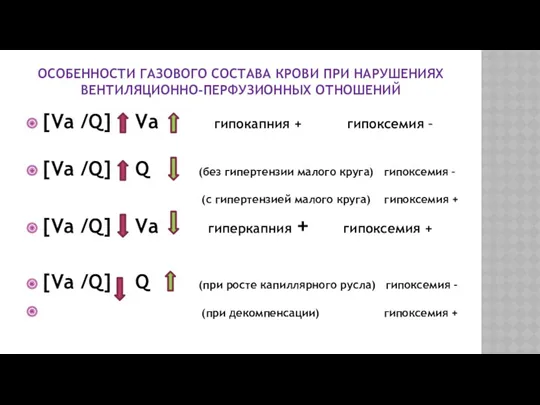 ОСОБЕННОСТИ ГАЗОВОГО СОСТАВА КРОВИ ПРИ НАРУШЕНИЯХ ВЕНТИЛЯЦИОННО-ПЕРФУЗИОННЫХ ОТНОШЕНИЙ

[Va /Q] ↑ Va ↑ гипокапния + гипоксемия –

[Va /Q] ↑ Q ↓ (без гипертензии малого круга) гипоксемия –

(с гипертензией малого круга) гипоксемия +

[Va /Q] ↓ Va ↓ гиперкапния + гипоксемия +

[Va /Q] ↓ Q ↑ (при росте капиллярного русла) гипоксемия –

(при декомпенсации) гипоксемия +